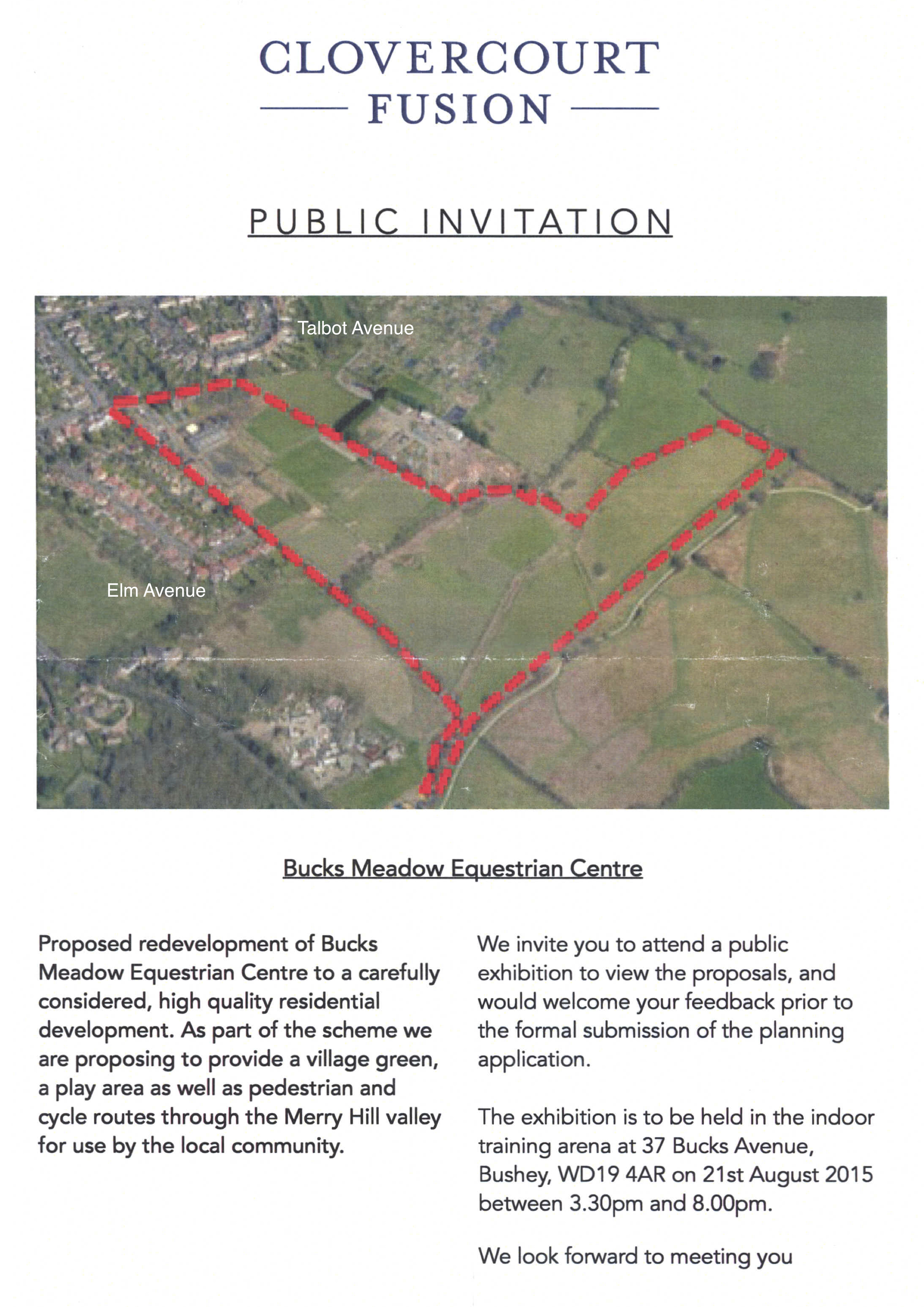 CLOVERCOURT
FUSION

PUBLIC INVITATION

Talbot Avenue

Elm Avenue

Bucks Meadow Equestrian Centre

Proposed redevelopment of Bucks Meadow Equestrian Centre to a carefully considered, high quality residential development. As part of the scheme we are proposing to provide a village green, a play area as well as pedestrian and cycle routes through the Merry Hill valley for use by the local community.

We invite you to attend a public exhibition to view the proposals, and would welcome your feedback prior to the formal submission of the planning application.

The exhibition is to be held in the indoor training arena at 37 Bucks Avenue, Bushey, WD19 4AR on 21st August 2015 between 3.30pm and 8.00pm.

We look forward to meeting you